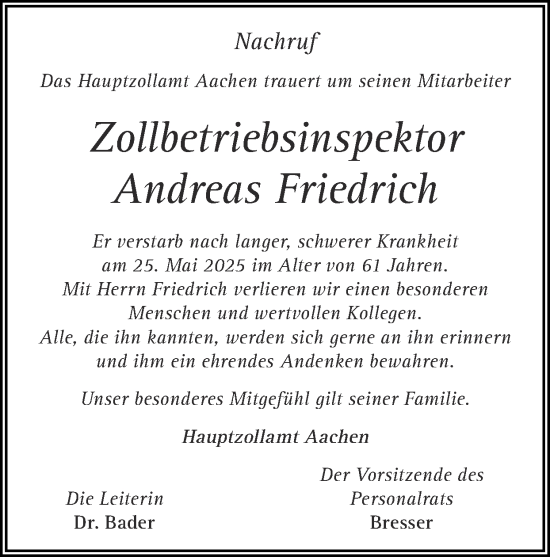 Nachruf

Das Hauptzollamt Aachen trauert um seinen Mitarbeiter

Zollbetriebsinspektor
Andreas Friedrich

Er verstarb nach langer, schwerer Krankheit
am 25. Mai 2025 im Alter von 61 Jahren.
Mit Herrn Friedrich verlieren wir einen besonderen
Menschen und wertvollen Kollegen.
Alle, die ihn kannten, werden sich gerne an ihn erinnern
und ihm ein ehrendes Andenken bewahren.

Unser besonderes Mitgefühl gilt seiner Familie.

Hauptzollamt Aachen

Die Leiterin
Dr. Bader

Der Vorsitzende des
Personalrats
Bresser